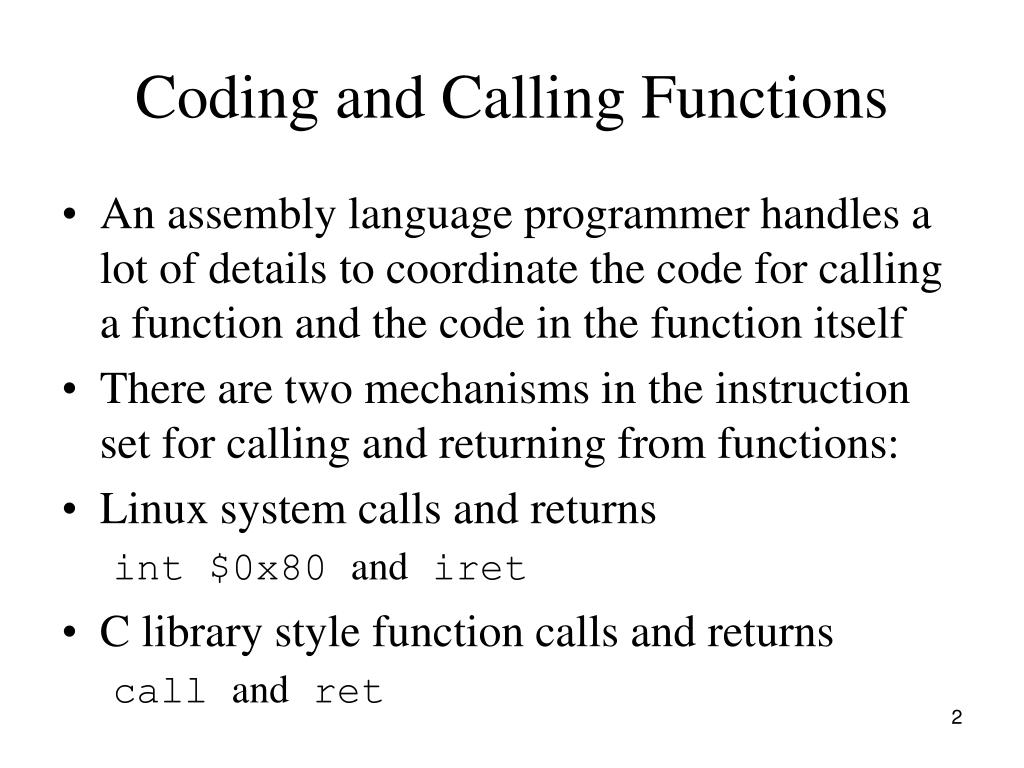 Coding and Calling Functions

• An assembly language programmer handles a lot of details to coordinate the code for calling a function and the code in the function itself

• There are two mechanisms in the instruction set for calling and returning from functions:

• Linux system calls and returns

int $0x80 and iret

• C library style function calls and returns

call and ret

2